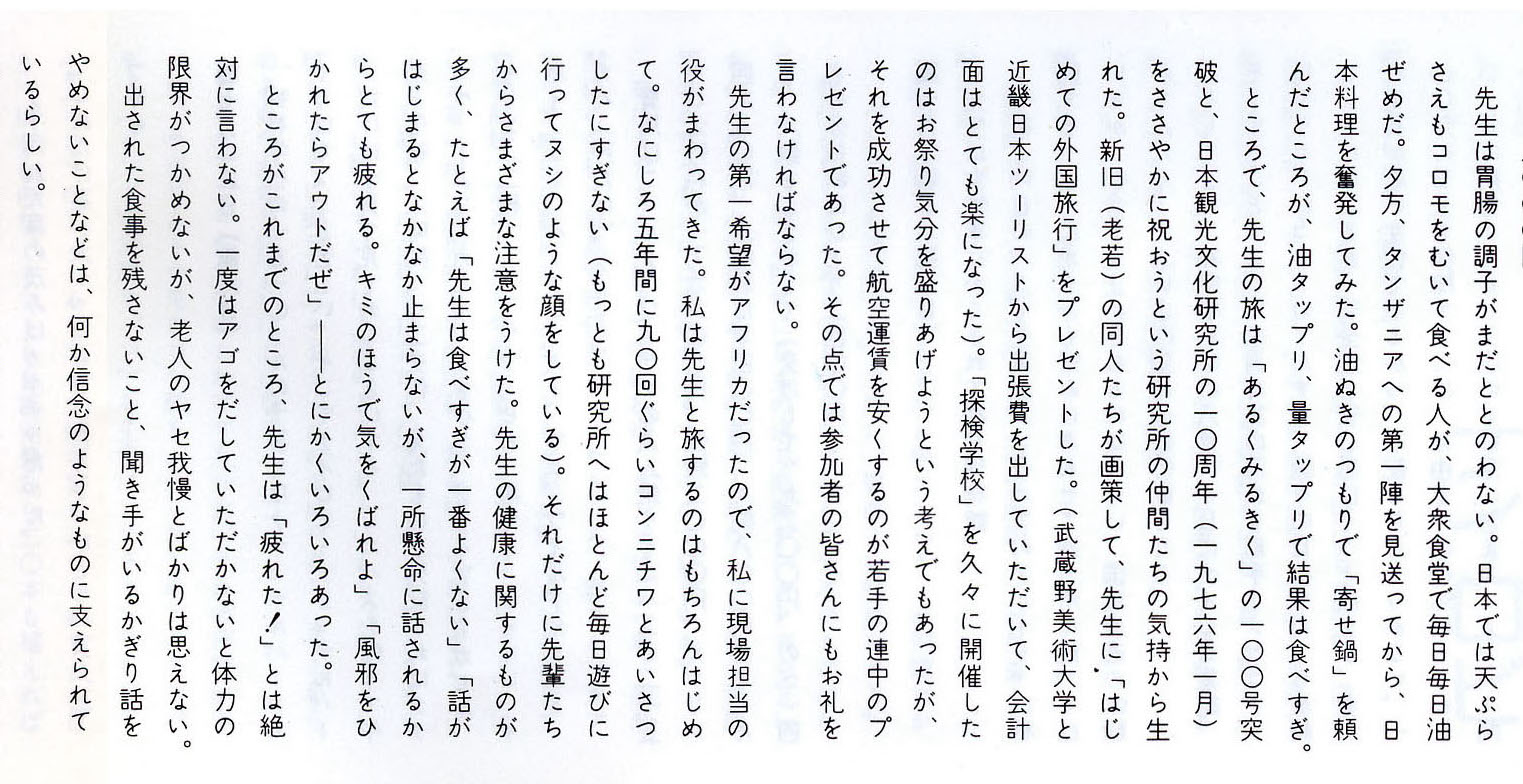 先生は胃腸の調子がまだととのわない。日本では天ぷらさえもコロモをむいて食べる人が、大衆食堂で毎日毎日油ぜめだ。夕方、タンザニアへの第一陣を見送ってから、日本料理を奮発してみた。油ぬきのつもりで「寄せ鍋」を頼んだところが、油タップリ、量タップリで結果は食べすぎ。

ところで、先生の旅は「あるくみるきく」の一〇〇号突破と、日本観光文化研究所の一〇周年（一九七六年一月）をささやかに祝おうという研究所の仲間たちの気持から生れた。新旧（老若）の同人たちが画策して、先生に「はじめての外国旅行」をプレゼントした。（武蔵野美術大学と近畿日本ツーリストから出張費を出していただいて、会計面はとても楽になった）。「探検学校」を久々に開催したのはお祭り気分を盛りあげようという考えでもあったが、それを成功させて航空運賃を安くするのが若手の連中のプレゼントであった。その点では参加者の皆さんにもお礼を言わなければならない。

先生の第一希望がアフリカだったので、私に現場担当の役がまわってきた。私は先生と旅するのはもちろんはじめて。なにしろ五年間に九〇回ぐらいコンニチワとあいさつしたにすぎない（もっとも研究所へはほとんど毎日遊びに行ってヌシのような顔をしている）。それだけに先輩たちからさまざまな注意をうけた。先生の健康に関するものが多く、たとえば「先生は食べすぎが一番よくない」「話がはじまるとなかなか止まらないが、一所懸命に話されるからとても疲れる。キミのほうで気をくばれよ」「風邪をひかれたらアウトだぜ」――とにかくいろいろあった。

ところがこれまでのところ、先生は「疲れた！」とは絶対に言わない。一度はアゴをだしていただかないと体力の限界がつかめないが、老人のヤセ我慢とばかりは思えない。

出された食事を残さないこと、聞き手がいるかぎり話をやめないことなどは、何か信念のようなものに支えられているらしい。